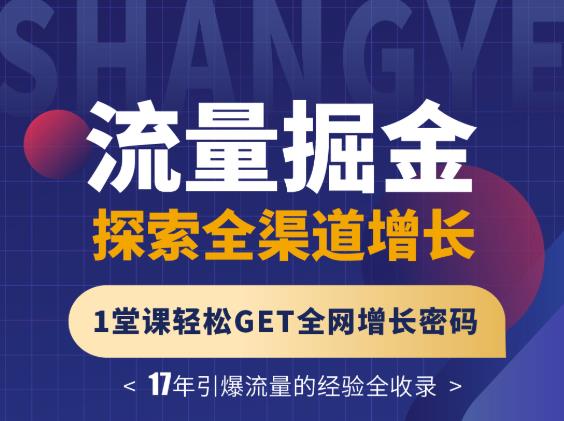 SHANGYE

流量掘金

探索全渠道增长

1堂课轻松GET全网增长密码

< 17年引爆流量的经验全收录 >